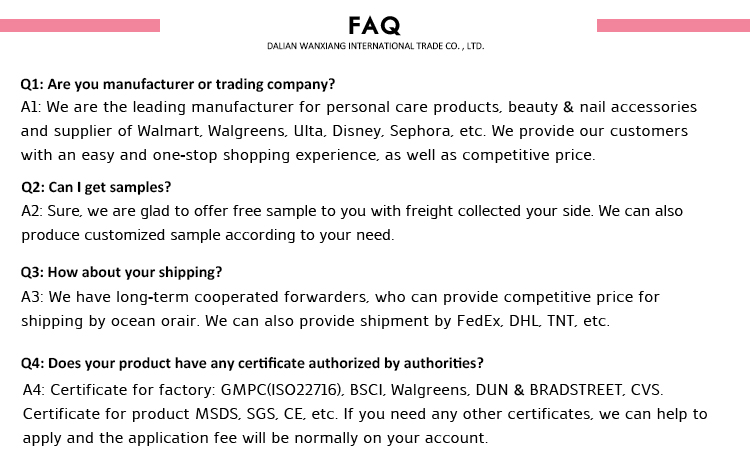 FAQ
DALIAN WANXIANG INTERNATIONAL TRADE CO. , LTD.

Q1: Are you manufacturer or trading company?
A1: We are the leading manufacturer for personal care products, beauty & nail accessories and supplier of Walmart, Walgreens, Ulta, Disney, Sephora, etc. We provide our customers with an easy and one-stop shopping experience, as well as competitive price.

Q2: Can I get samples?
A2: Sure, we are glad to offer free sample to you with freight collected your side. We can also produce customized sample according to your need.

Q3: How about your shipping?
A3: We have long-term cooperated forwarders, who can provide competitive price for shipping by ocean orair. We can also provide shipment by FedEx, DHL, TNT, etc.

Q4: Does your product have any certificate authorized by authorities?
A4: Certificate for factory: GMPC(ISO22716), BSCI, Walgreens, DUN & BRADSTREET, CVS. Certificate for product MSDS, SGS, CE, etc. If you need any other certificates, we can help to apply and the application fee will be normally on your account.